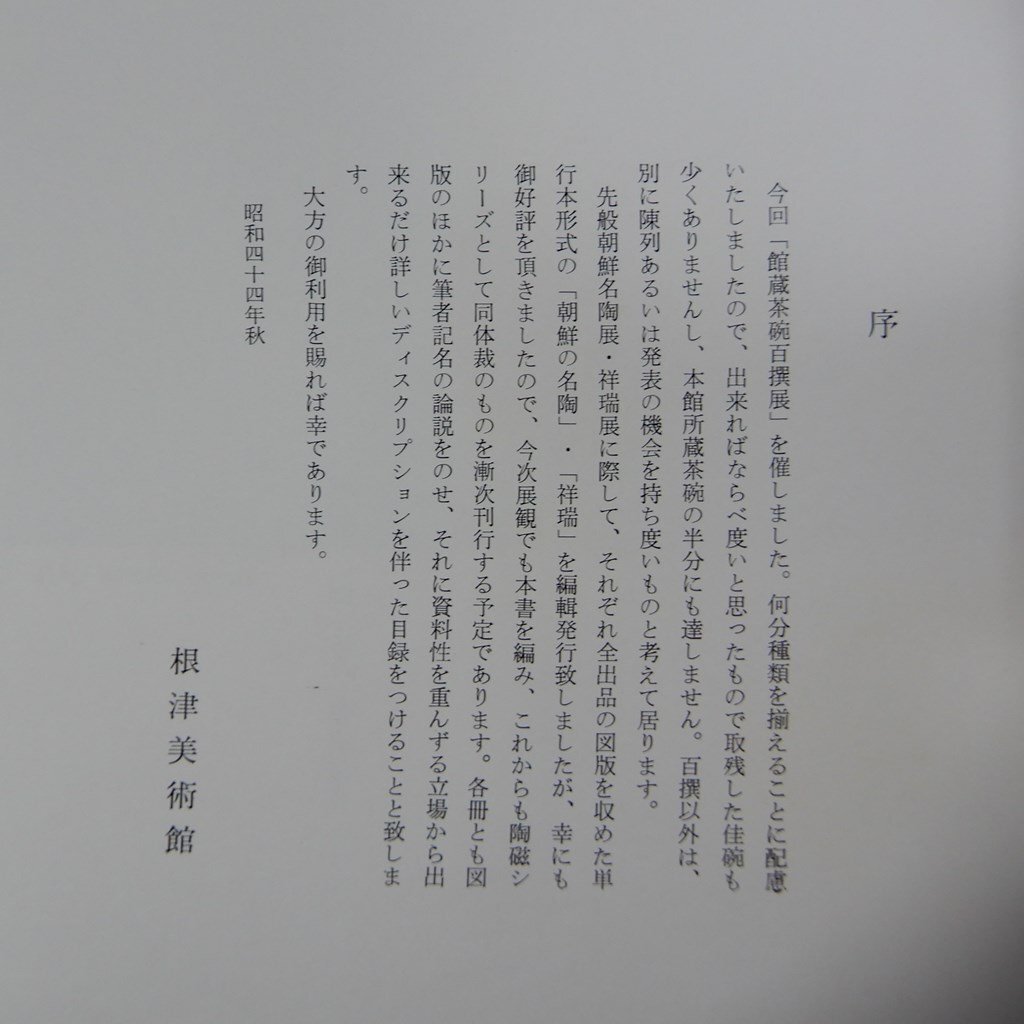 序

今回「館蔵茶碗百撰展」を催しました。何分種類を揃えることに配慮いたしましたので、出来ればならべ度いと思ったもので取残した佳碗も少くありませんし、本館所蔵茶碗の半分にも達しません。百撰以外は、別に陳列あるいは発表の機会を持ち度いものと考えて居ります。

先般朝鮮名陶展・祥瑞展に際して、それぞれ全出品の図版を収めた単行本形式の「朝鮮の名陶」・「祥瑞」を編輯発行致しましたが、幸にも御好評を頂きましたので、今次展観でも本書を編み、これからも陶磁シリーズとして同体裁のものを漸次刊行する予定であります。各冊とも図版のほかに筆者記名の論説をのせ、それに資料性を重んずる立場から出来るだけ詳しいディスクリプションを伴った目録をつけることと致します。

大方の御利用を賜れば幸であります。

昭和四十四年秋

根津美術館